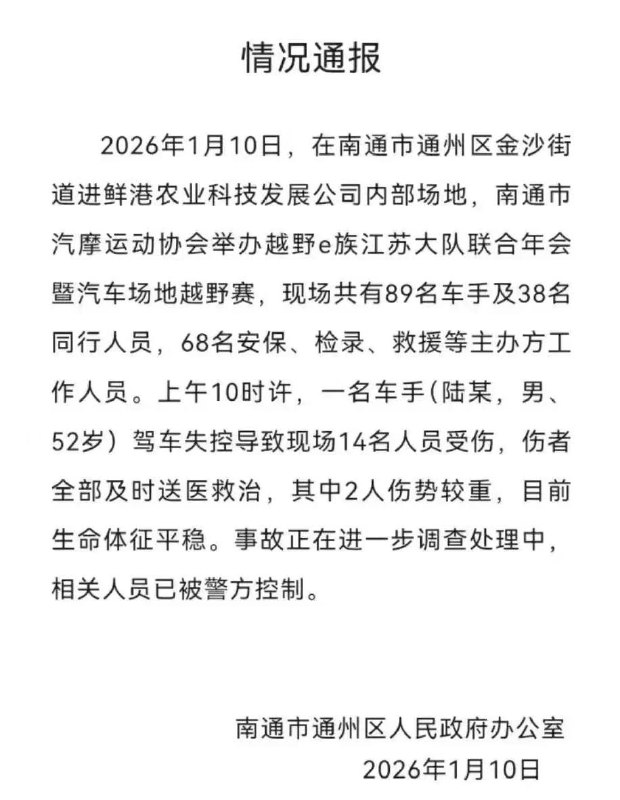 情况通报

2026年1月10日，在南通市通州区金沙街道进鲜港农业科技发展公司内部场地，南通市汽摩运动协会举办越野e族江苏大队联合年会暨汽车场地越野赛，现场共有89名车手及38名同行人员，68名安保、检录、救援等主办方工作人员。上午10时许，一名车手（陆某，男、52岁）驾车失控导致现场14名人员受伤，伤者全部及时送医救治，其中2人伤势较重，目前生命体征平稳。事故正在进一步调查处理中，相关人员已被警方控制。

南通市通州区人民政府办公室
2026年1月10日